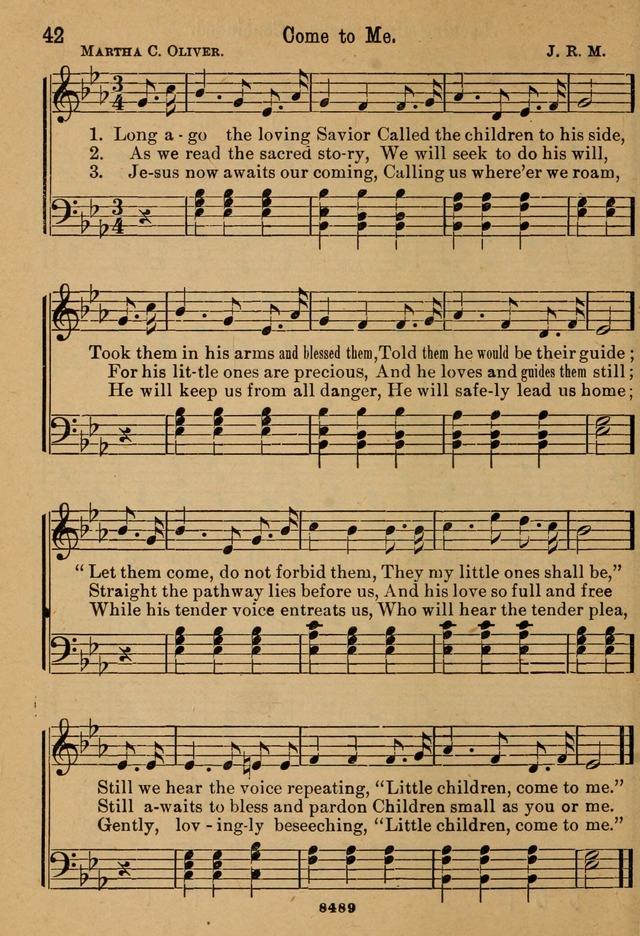 42 Come to Me.

Martha C. Oliver. J. R. M.

1. Long a - go the loving Savior Called the children to his side,
2. As we read the sacred sto-ry, We will seek to do his will,
3. Je-sus now awaits our coming, Calling us where'er we roam,

Took them in his arms and blessed them, Told them he would be their guide;
For his lit-tle ones are precious, And he loves and guides them still;
He will keep us from all danger, He will safe-ly lead us home;

"Let them come, do not forbid them, They my little ones shall be,"
Straight the pathway lies before us, And his love so full and free
While his tender voice entreats us, Who will hear the tender plea,

Still we hear the voice repeating, "Little children, come to me."
Still a-waits to bless and pardon Children small as you or me.
Gently, lov - ing-ly beseeching, "Little children, come to me."

8489